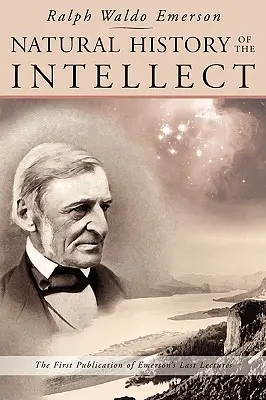 Ralph Waldo Emerson

NATURAL HISTORY OF THE INTELLECT

The First Publication of Emerson's Last Lectures